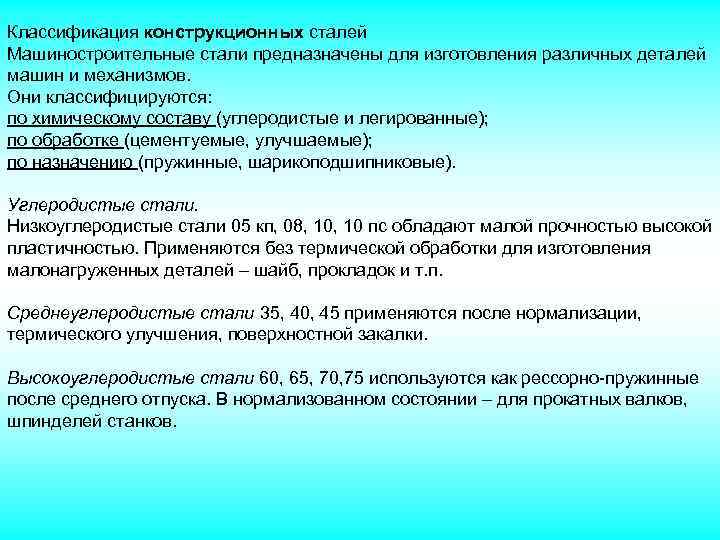 Классификация конструкционных сталей
Машиностроительные стали предназначены для изготовления различных деталей машин и механизмов.
Они классифицируются:
по химическому составу (углеродистые и легированные);
по обработке (цементуемые, улучшаемые);
по назначению (пружинные, шарикоподшипниковые).

Углеродистые стали.
Низкоуглеродистые стали 05 кп, 08, 10, 10 пс обладают малой прочностью высокой пластичностью. Применяются без термической обработки для изготовления малонагруженных деталей – шайб, прокладок и т.п.

Среднеуглеродистые стали 35, 40, 45 применяются после нормализации, термического улучшения, поверхностной закалки.

Высокоуглеродистые стали 60, 65, 70,75 используются как рессорно-пружинные после среднего отпуска. В нормализованном состоянии – для прокатных валков, шпинделей станков.